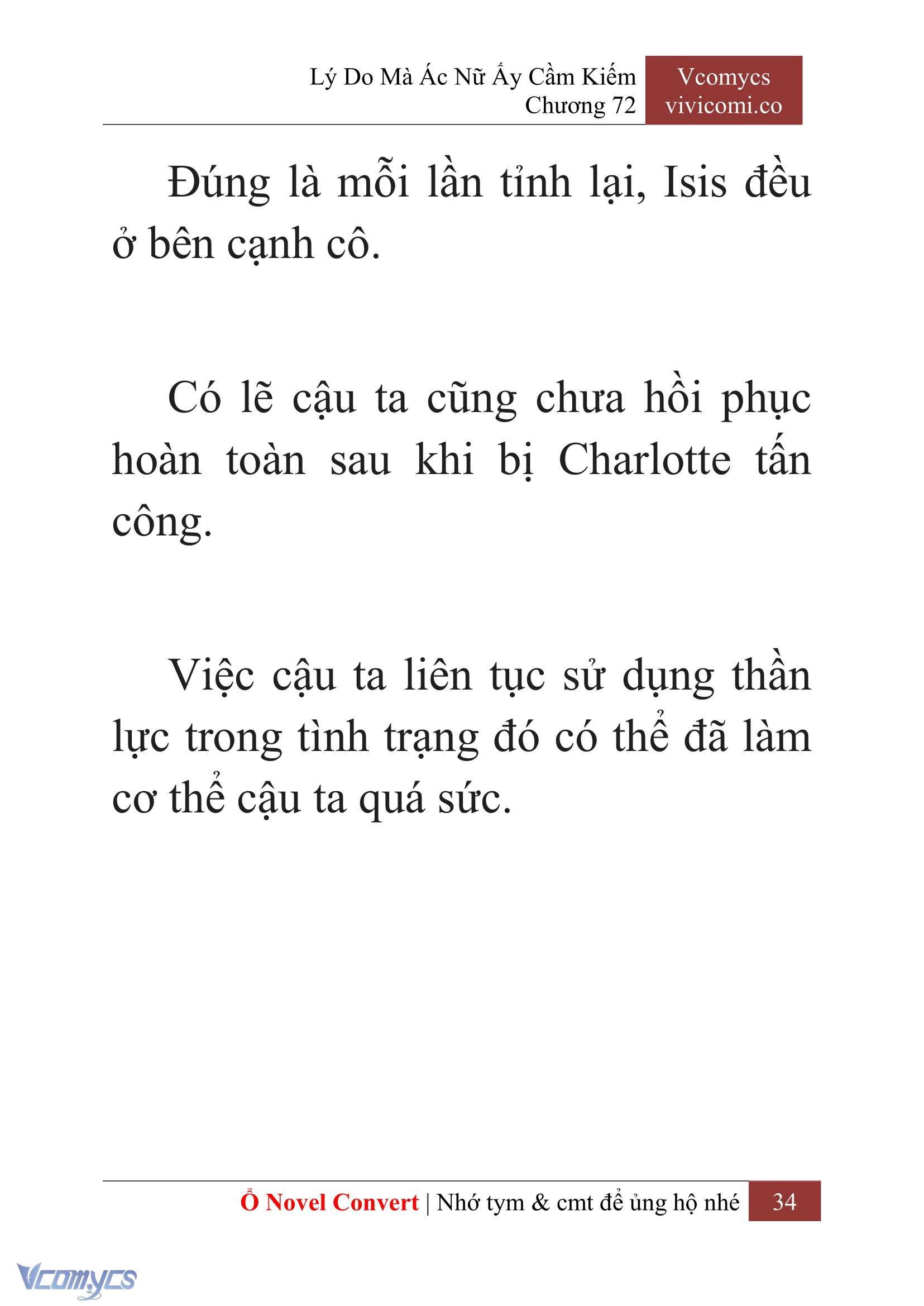 Lý Do Mà Ác Nữ Ấy Cầm Kiếm
Chương 72

Vcomycs
vivicomi.co

Đúng là mỗi lần tỉnh lại, Isis đều ở bên cạnh cô.

Có lẽ cậu ta cũng chưa hồi phục hoàn toàn sau khi bị Charlotte tấn công.

Việc cậu ta liên tục sử dụng thần lực trong tình trạng đó có thể đã làm cơ thể cậu ta quá sức.

Ổ Novel Convert | Nhớ tym & cmt để ủng hộ nhé 34

Vcomycs